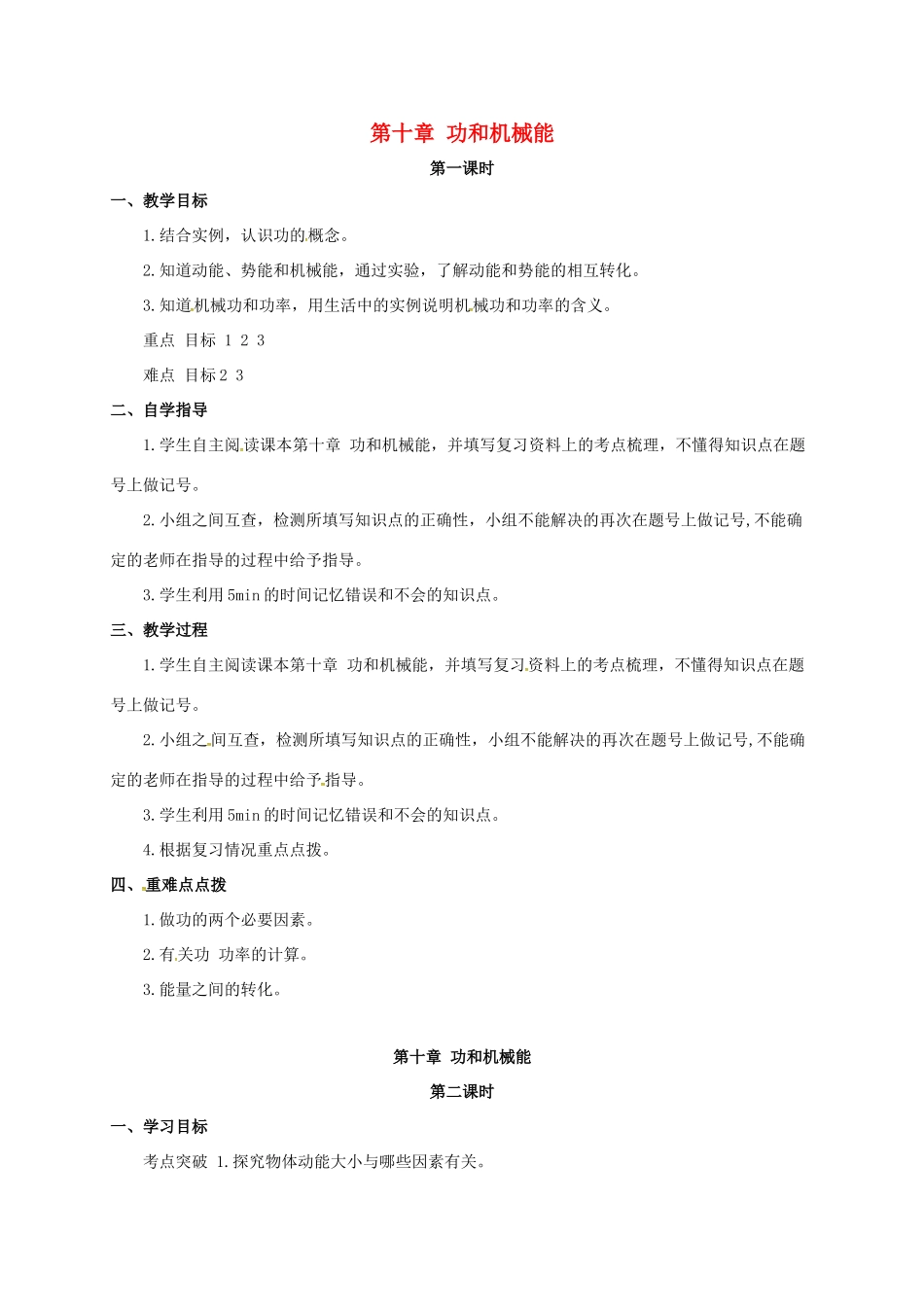 第十章 功和机械能

第一课时

一、教学目标

1.结合实例，认识功的概念。

2.知道动能、势能和机械能，通过实验，了解动能和势能的相互转化。

3.知道机械功和功率，用生活中的实例说明机械功和功率的含义。

重点 目标 1 2 3

难点 目标2 3

二、自学指导

1.学生自主阅读课本第十章 功和机械能，并填写复习资料上的考点梳理，不懂得知识点在题号上做记号。

2.小组之间互查，检测所填写知识点的正确性，小组不能解决的再次在题号上做记号,不能确定的老师在指导的过程中给予指导。

3.学生利用5min的时间记忆错误和不会的知识点。

三、教学过程

1.学生自主阅读课本第十章 功和机械能，并填写复习资料上的考点梳理，不懂得知识点在题号上做记号。

2.小组之间互查，检测所填写知识点的正确性，小组不能解决的再次在题号上做记号,不能确定的老师在指导的过程中给予指导。

3.学生利用5min的时间记忆错误和不会的知识点。

4.根据复习情况重点点拨。

四、重难点点拨

1.做功的两个必要因素。

2.有关功 功率的计算。

3.能量之间的转化。

第十章 功和机械能

第二课时

一、学习目标

考点突破 1.探究物体动能大小与哪些因素有关。